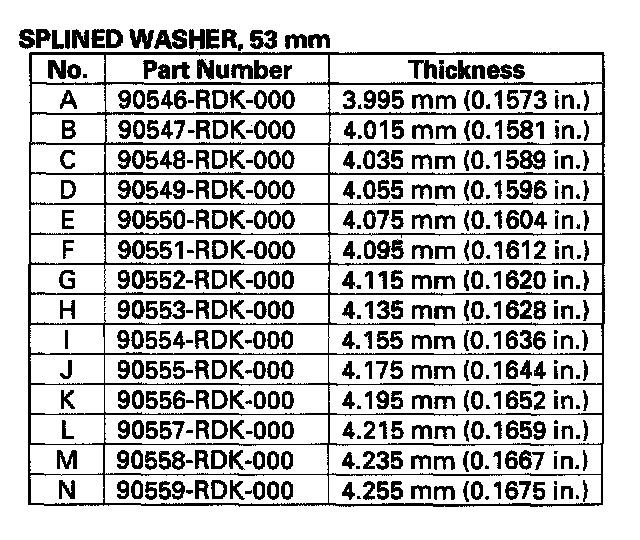 SPLINED WASHER, 53 mm

| No. | Part Number | Thickness |
|---|---|---|
| A | 90546-RDK-000 | 3.995 mm (0.1573 in.) |
| B | 90547-RDK-000 | 4.015 mm (0.1581 in.) |
| C | 90548-RDK-000 | 4.035 mm (0.1589 in.) |
| D | 90549-RDK-000 | 4.055 mm (0.1596 in.) |
| E | 90550-RDK-000 | 4.075 mm (0.1604 in.) |
| F | 90551-RDK-000 | 4.095 mm (0.1612 in.) |
| G | 90552-RDK-000 | 4.115 mm (0.1620 in.) |
| H | 90553-RDK-000 | 4.135 mm (0.1628 in.) |
| I | 90554-RDK-000 | 4.155 mm (0.1636 in.) |
| J | 90555-RDK-000 | 4.175 mm (0.1644 in.) |
| K | 90556-RDK-000 | 4.195 mm (0.1652 in.) |
| L | 90557-RDK-000 | 4.215 mm (0.1659 in.) |
| M | 90558-RDK-000 | 4.235 mm (0.1667 in.) |
| N | 90559-RDK-000 | 4.255 mm (0.1675 in.) |